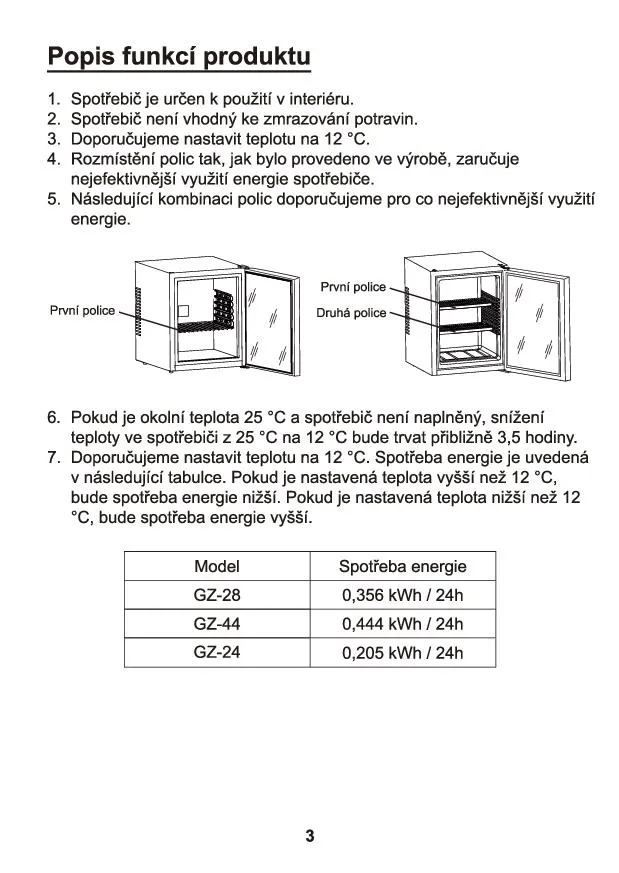 Popis funkcí produktu

1. Spotřebič je určen k použití v interiéru.
2. Spotřebič není vhodný ke zmrazování potravin.
3. Doporučujeme nastavit teplotu na 12 °C.
4. Rozmístění polic tak, jak bylo provedeno ve výrobě, zaručuje nejefektivnější využití energie spotřebiče.
5. Následující kombinaci polic doporučujeme pro co nejefektivnější využití energie.

První police

První police
Druhá police

6. Pokud je okolní teplota 25 °C a spotřebič není naplněný, snížení teploty ve spotřebiči z 25 °C na 12 °C bude trvat přibližně 3,5 hodiny.
7. Doporučujeme nastavit teplotu na 12 °C. Spotřeba energie je uvedená v následující tabulce. Pokud je nastavená teplota vyšší než 12 °C, bude spotřeba energie nižší. Pokud je nastavená teplota nižší než 12 °C, bude spotřeba energie vyšší.

| Model | Spotřeba energie |
|---|---|
| GZ-28 | 0,356 kWh / 24h |
| GZ-44 | 0,444 kWh / 24h |
| GZ-24 | 0,205 kWh / 24h |

3